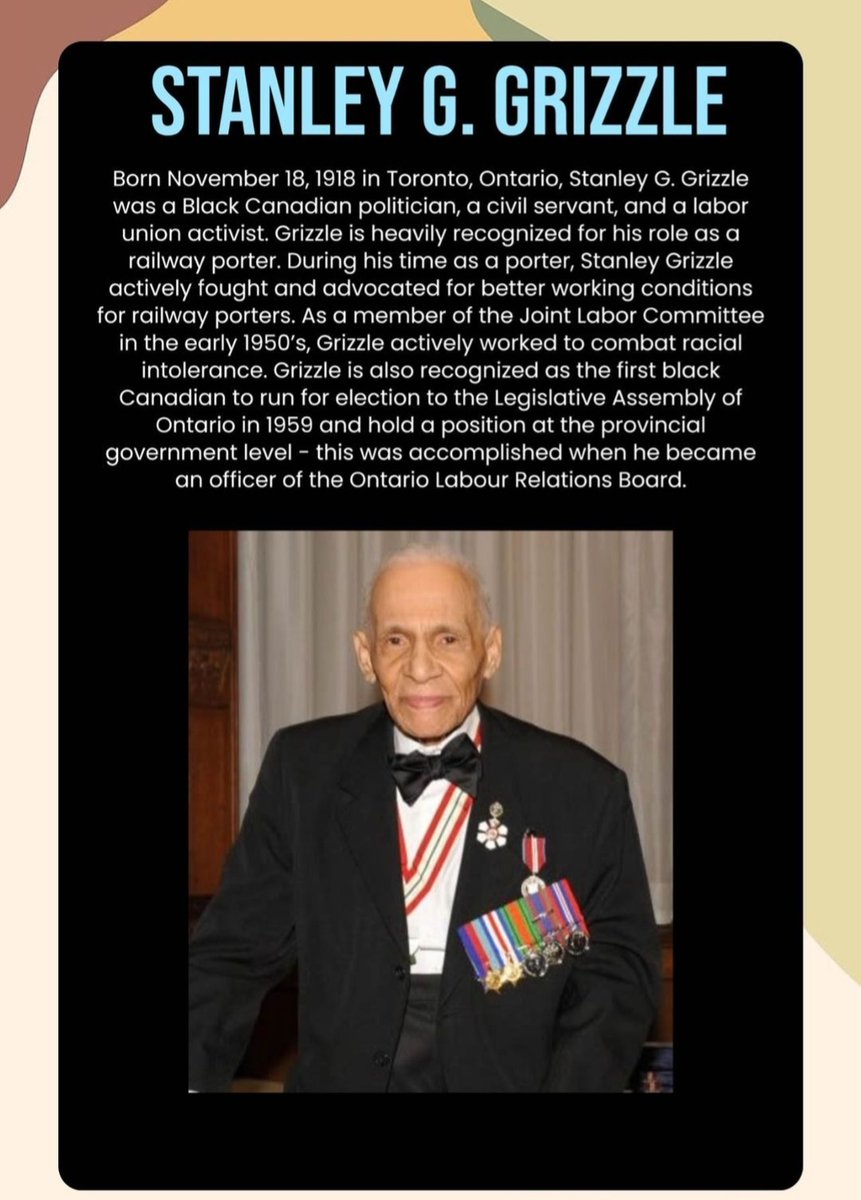 STANLEY G. GRIZZLE

Born November 18, 1918 in Toronto, Ontario, Stanley G. Grizzle was a Black Canadian politician, a civil servant, and a labor union activist. Grizzle is heavily recognized for his role as a railway porter. During his time as a porter, Stanley Grizzle actively fought and advocated for better working conditions for railway porters. As a member of the Joint Labor Committee in the early 1950's, Grizzle actively worked to combat racial intolerance. Grizzle is also recognized as the first black Canadian to run for election to the Legislative Assembly of Ontario in 1959 and hold a position at the provincial government level - this was accomplished when he became an officer of the Ontario Labour Relations Board.